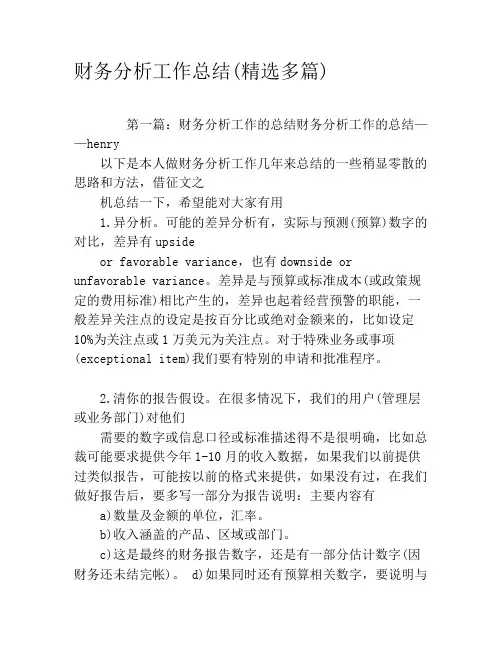 财务分析工作总结(精选多篇)

第一篇：财务分析工作的总结财务分析工作的总结——henry

以下是本人做财务分析工作几年来总结的一些稍显零散的思路和方法，借征文之

机总结一下，希望能对大家有用

1.异分析。可能的差异分析有，实际与预测(预算)数字的对比，差异有 upside

or favorable variance，也有 downside or unfavorable variance。差异是与预算或标准成本(或政策规定的费用标准)相比产生的，差异也起着经营预警的职能，一般差异关注点的设定是按百分比或绝对金额来的，比如设定 10%为关注点或 1 万美元为关注点。对于特殊业务或事项(exceptional item)我们要有特别的申请和批准程序。

2.清你的报告假设。在很多情况下，我们的用户(管理层或业务部门)对他们

需要的数字或信息口径或标准描述得不是很明确，比如总裁可能要求提供今年 1-10 月的收入数据，如果我们以前提供过类似报告，可能按以前的格式来提供，如果没有过，在我们做好报告后，要多写一部分为报告说明：主要内容有

a)数量及金额的单位，汇率。

b)收入涵盖的产品、区域或部门。

c)这是最终的财务报告数字，还是有一部分估计数字(因财务还未结完帐)。 d)如果同时还有预算相关数字，要说明与